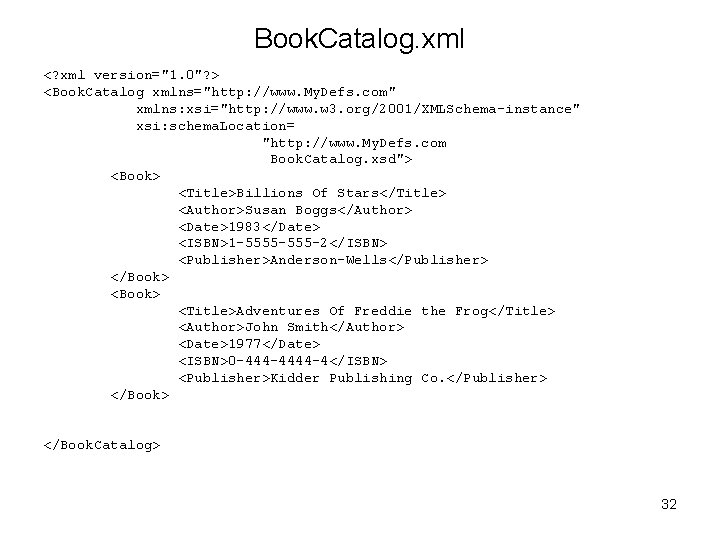 BookCatalog.xml

<?xml version="1.0"?>
<BookCatalog xmlns="http://www.MyDefs.com"
            xmlns:xsi="http://www.w3.org/2001/XMLSchema-instance"
            xsi:schemaLocation=
                            "http://www.MyDefs.com
                             BookCatalog.xsd">
        <Book>
                <Title>Billions Of Stars</Title>
                <Author>Susan Boggs</Author>
                <Date>1983</Date>
                <ISBN>1-5555-555-2</ISBN>
                <Publisher>Anderson-Wells</Publisher>
        </Book>
        <Book>
                <Title>Adventures Of Freddie the Frog</Title>
                <Author>John Smith</Author>
                <Date>1977</Date>
                <ISBN>0-444-4444-4</ISBN>
                <Publisher>Kidder Publishing Co.</Publisher>
        </Book>

</BookCatalog>

32